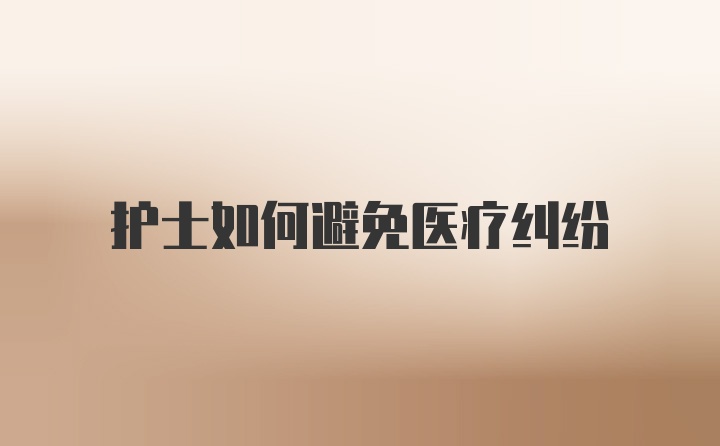 护士如何避免医疗纠纷